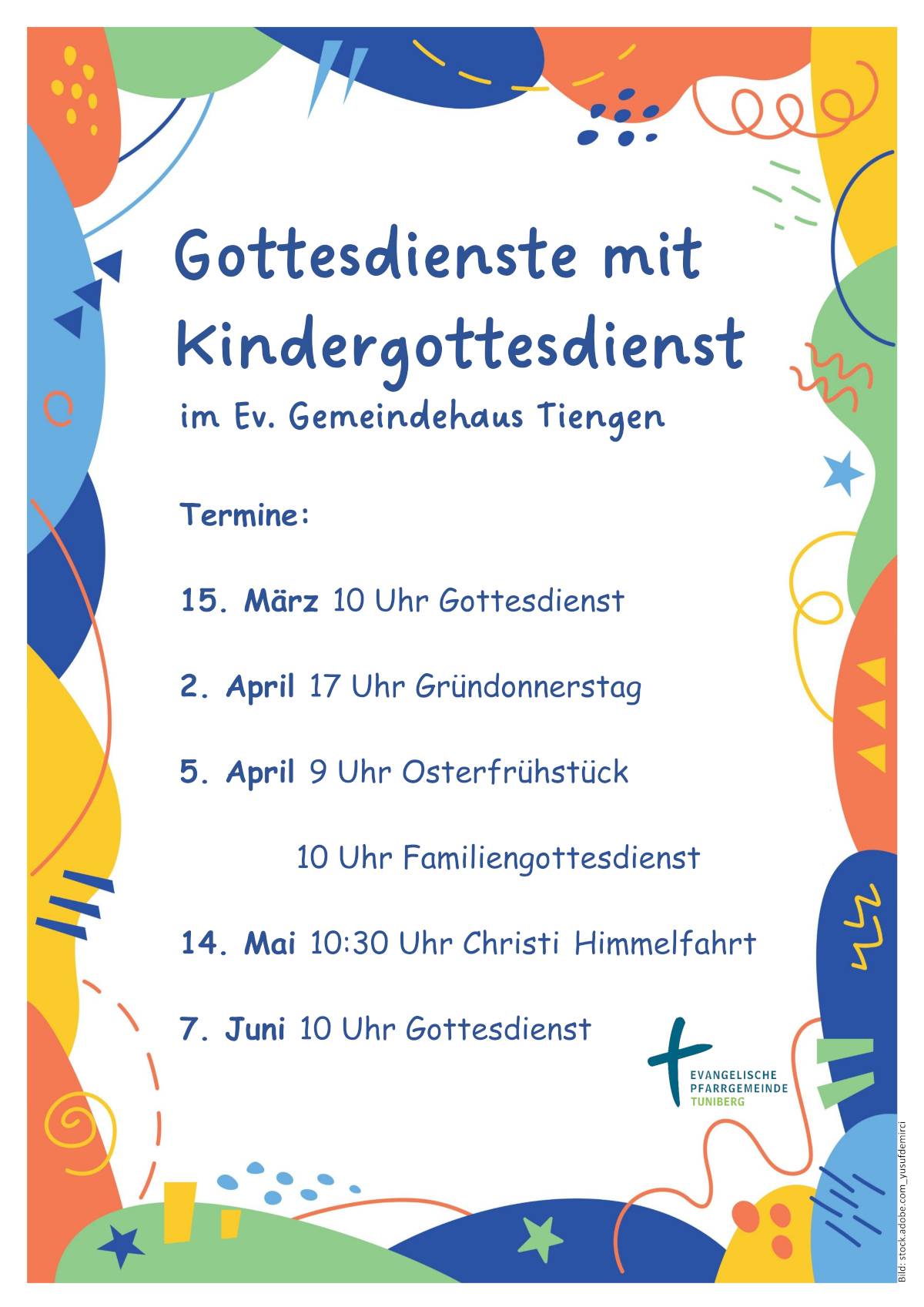 Gottesdienste mit Kindergottesdienst

im Ev. Gemeindehaus Tiengen

Termine:

15. März 10 Uhr Gottesdienst

2. April 17 Uhr Gründonnerstag

5. April 9 Uhr Osterfrühstück

10 Uhr Familiengottesdienst

14. Mai 10:30 Uhr Christi Himmelfahrt

7. Juni 10 Uhr Gottesdienst

EVANGELISCHE PFARRGEMEINDE TUNIBERG

Bild: stock.adobe.com_yusufdemirci